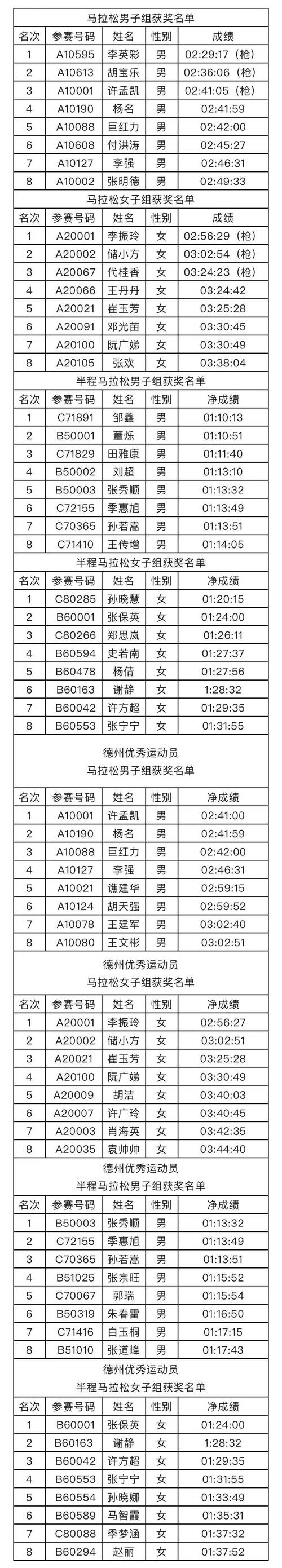 马拉松男子组获奖名单

| 名次 | 参赛号码 | 姓名 | 性别 | 成绩 |
|---|---|---|---|---|
| 1 | A10595 | 李英彩 | 男 | 02:29:17（枪） |
| 2 | A10613 | 胡宝乐 | 男 | 02:36:06（枪） |
| 3 | A10001 | 许孟凯 | 男 | 02:41:05（枪） |
| 4 | A10190 | 杨名 | 男 | 02:41:59 |
| 5 | A10088 | 巨红力 | 男 | 02:42:00 |
| 6 | A10608 | 付洪涛 | 男 | 02:45:27 |
| 7 | A10127 | 李强 | 男 | 02:46:31 |
| 8 | A10002 | 张明德 | 男 | 02:49:33 |

马拉松女子组获奖名单

| 名次 | 参赛号码 | 姓名 | 性别 | 成绩 |
|---|---|---|---|---|
| 1 | A20001 | 李振玲 | 女 | 02:56:29（枪） |
| 2 | A20002 | 储小方 | 女 | 03:02:54（枪） |
| 3 | A20067 | 代桂香 | 女 | 03:24:23（枪） |
| 4 | A20066 | 王丹丹 | 女 | 03:24:42 |
| 5 | A20021 | 崔玉芳 | 女 | 03:25:28 |
| 6 | A20091 | 邓光苗 | 女 | 03:30:45 |
| 7 | A20100 | 阮广娣 | 女 | 03:30:49 |
| 8 | A20105 | 张欢 | 女 | 03:38:04 |

半程马拉松男子组获奖名单

| 名次 | 参赛号码 | 姓名 | 性别 | 净成绩 |
|---|---|---|---|---|
| 1 | C71891 | 邹鑫 | 男 | 01:10:13 |
| 2 | B50001 | 董烁 | 男 | 01:10:51 |
| 3 | C71829 | 田雅康 | 男 | 01:11:40 |
| 4 | B50002 | 刘超 | 男 | 01:13:10 |
| 5 | B50003 | 张秀顺 | 男 | 01:13:32 |
| 6 | C72155 | 季惠旭 | 男 | 01:13:49 |
| 7 | C70365 | 孙若嵩 | 男 | 01:13:51 |
| 8 | C71410 | 王传增 | 男 | 01:14:05 |

半程马拉松女子组获奖名单

| 名次 | 参赛号码 | 姓名 | 性别 | 净成绩 |
|---|---|---|---|---|
| 1 | C80285 | 孙晓慧 | 女 | 01:20:15 |
| 2 | B60001 | 张保英 | 女 | 01:24:00 |
| 3 | C80266 | 郑思岚 | 女 | 01:26:11 |
| 4 | B60594 | 史若南 | 女 | 01:27:37 |
| 5 | B60478 | 杨倩 | 女 | 01:27:56 |
| 6 | B60163 | 谢静 | 女 | 1:28:32 |
| 7 | B60042 | 许方超 | 女 | 01:29:35 |
| 8 | B60553 | 张宁宁 | 女 | 01:31:55 |

德州优秀运动员
马拉松男子组获奖名单

| 名次 | 参赛号码 | 姓名 | 性别 | 净成绩 |
|---|---|---|---|---|
| 1 | A10001 | 许孟凯 | 男 | 02:41:00 |
| 2 | A10190 | 杨名 | 男 | 02:41:59 |
| 3 | A10088 | 巨红力 | 男 | 02:42:00 |
| 4 | A10127 | 李强 | 男 | 02:46:31 |
| 5 | A10021 | 谯建华 | 男 | 02:59:15 |
| 6 | A10124 | 胡天强 | 男 | 02:59:52 |
| 7 | A10078 | 王建军 | 男 | 03:02:40 |
| 8 | A10080 | 王文彬 | 男 | 03:02:51 |

德州优秀运动员
马拉松女子组获奖名单

| 名次 | 参赛号码 | 姓名 | 性别 | 净成绩 |
|---|---|---|---|---|
| 1 | A20001 | 李振玲 | 女 | 02:56:27 |
| 2 | A20002 | 储小方 | 女 | 03:02:51 |
| 3 | A20021 | 崔玉芳 | 女 | 03:25:28 |
| 4 | A20100 | 阮广娣 | 女 | 03:30:49 |
| 5 | A20009 | 胡洁 | 女 | 03:40:03 |
| 6 | A20007 | 许广玲 | 女 | 03:40:45 |
| 7 | A20003 | 肖海英 | 女 | 03:42:35 |
| 8 | A20035 | 袁帅帅 | 女 | 03:44:40 |

德州优秀运动员
半程马拉松男子组获奖名单

| 名次 | 参赛号码 | 姓名 | 性别 | 净成绩 |
|---|---|---|---|---|
| 1 | B50003 | 张秀顺 | 男 | 01:13:32 |
| 2 | C72155 | 季惠旭 | 男 | 01:13:49 |
| 3 | C70365 | 孙若嵩 | 男 | 01:13:51 |
| 4 | B51025 | 张宗旺 | 男 | 01:15:52 |
| 5 | C70067 | 郭瑞 | 男 | 01:15:54 |
| 6 | B50319 | 朱春雷 | 男 | 01:16:50 |
| 7 | C71416 | 白玉桐 | 男 | 01:17:15 |
| 8 | B51010 | 张道峰 | 男 | 01:17:43 |

德州优秀运动员
半程马拉松女子组获奖名单

| 名次 | 参赛号码 | 姓名 | 性别 | 净成绩 |
|---|---|---|---|---|
| 1 | B60001 | 张保英 | 女 | 01:24:00 |
| 2 | B60163 | 谢静 | 女 | 1:28:32 |
| 3 | B60042 | 许方超 | 女 | 01:29:35 |
| 4 | B60553 | 张宁宁 | 女 | 01:31:55 |
| 5 | B60554 | 孙晓娜 | 女 | 01:33:49 |
| 6 | B60589 | 马智霞 | 女 | 01:35:31 |
| 7 | C80088 | 季梦涵 | 女 | 01:37:32 |
| 8 | B60294 | 赵丽 | 女 | 01:37:52 |